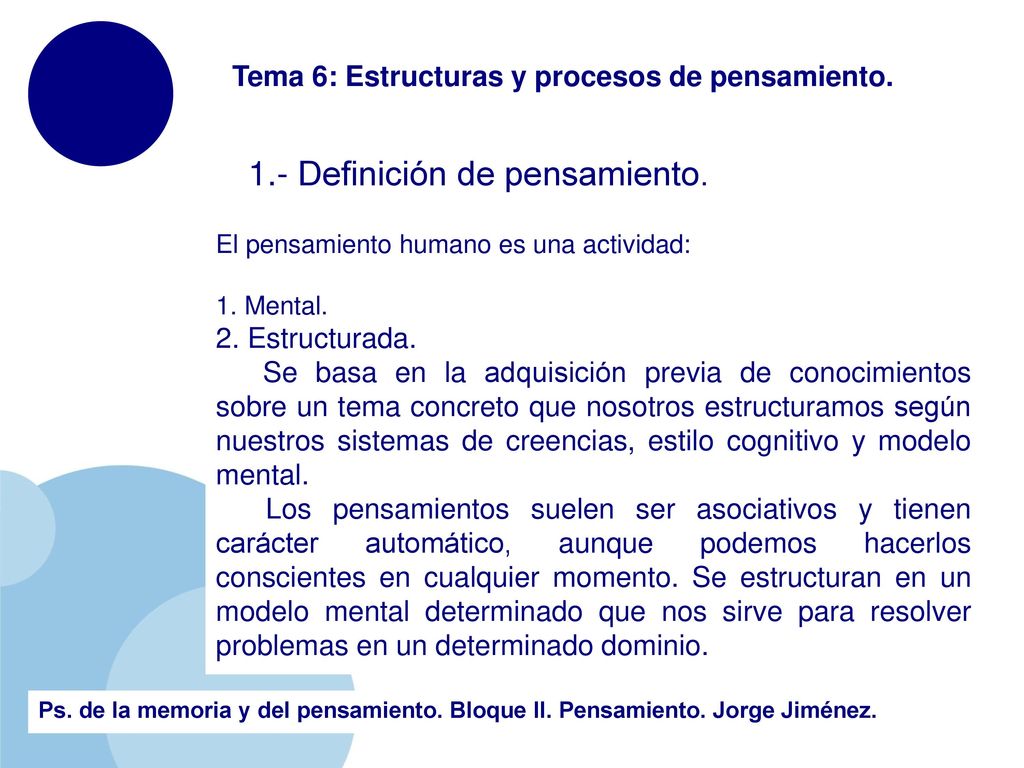 Tema 6: Estructuras y procesos de pensamiento.

1.- Definición de pensamiento.

El pensamiento humano es una actividad:

1. Mental.
2. Estructurada.
Se basa en la adquisición previa de conocimientos sobre un tema concreto que nosotros estructuramos según nuestros sistemas de creencias, estilo cognitivo y modelo mental.
Los pensamientos suelen ser asociativos y tienen carácter automático, aunque podemos hacerlos conscientes en cualquier momento. Se estructuran en un modelo mental determinado que nos sirve para resolver problemas en un determinado dominio.

Ps. de la memoria y del pensamiento. Bloque II. Pensamiento. Jorge Jiménez.